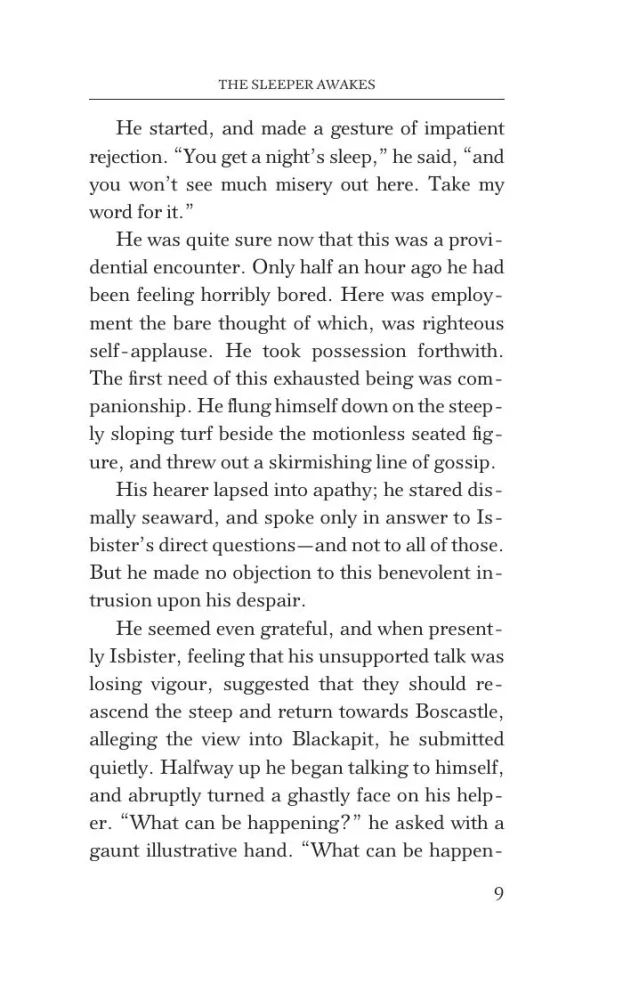 THE SLEEPER AWAKES

He started, and made a gesture of impatient rejection. “You get a night’s sleep,” he said, “and you won’t see much misery out here. Take my word for it.”

He was quite sure now that this was a providential encounter. Only half an hour ago he had been feeling horribly bored. Here was employment the bare thought of which, was righteous self-applause. He took possession forthwith. The first need of this exhausted being was companionship. He flung himself down on the steeply sloping turf beside the motionless seated figure, and threw out a skirmishing line of gossip.

His hearer lapsed into apathy; he stared dismally seaward, and spoke only in answer to Isbister’s direct questions—and not to all of those. But he made no objection to this benevolent intrusion upon his despair.

He seemed even grateful, and when presently Isbister, feeling that his unsupported talk was losing vigour, suggested that they should reascend the steep and return towards Boscastle, alleging the view into Blackapit, he submitted quietly. Halfway up he began talking to himself, and abruptly turned a ghastly face on his helper. “What can be happening?” he asked with a gaunt illustrative hand. “What can be happen-

9